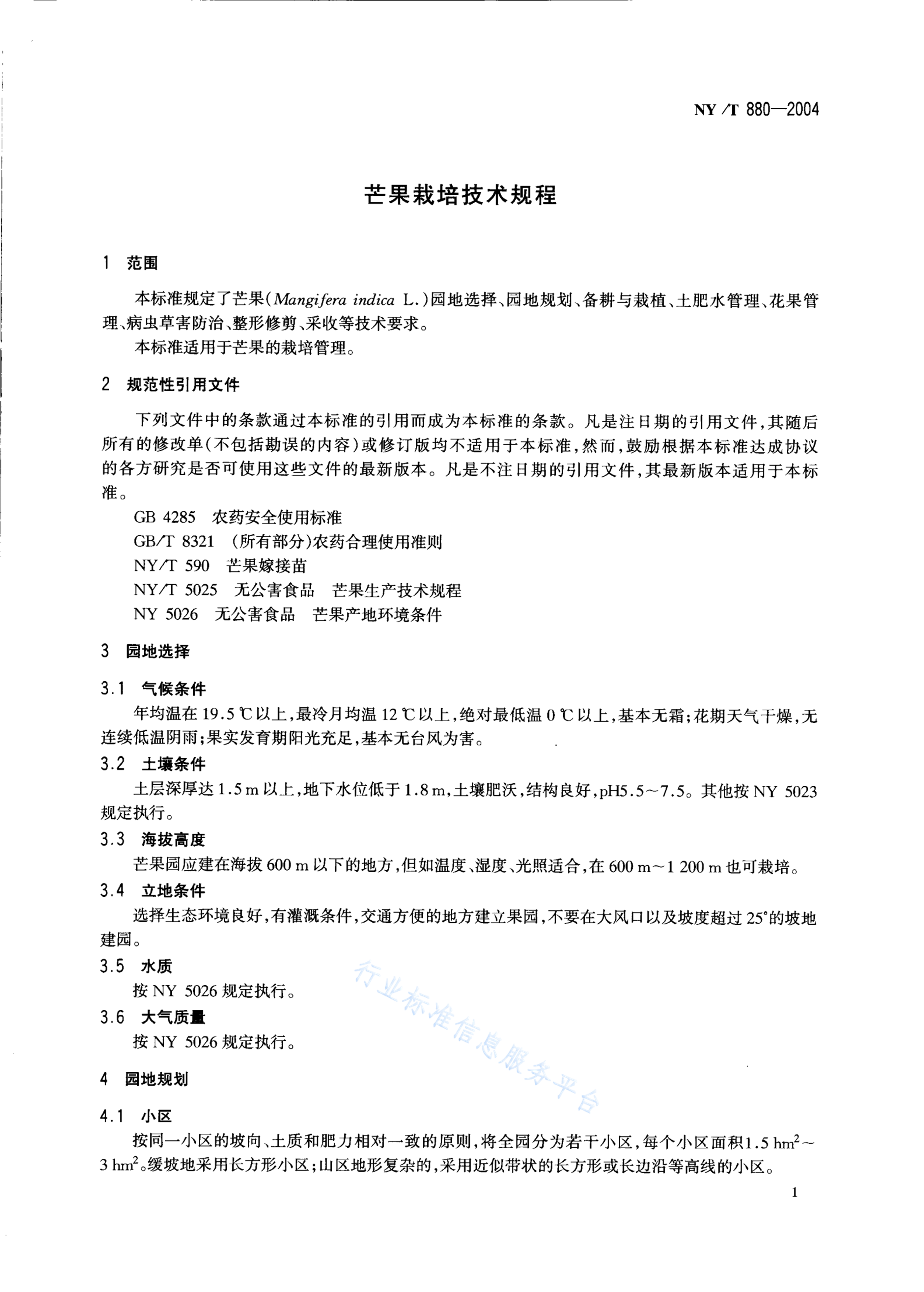 NY/T 880—2004

芒果栽培技术规程

1 范围

本标准规定了芒果(Mangifera indica L.)园地选择、园地规划、备耕与栽植、土肥水管理、花果管理、病虫草害防治、整形修剪、采收等技术要求。

本标准适用于芒果的栽培管理。

2 规范性引用文件

下列文件中的条款通过本标准的引用而成为本标准的条款。凡是注日期的引用文件,其随后所有的修改单(不包括勘误的内容)或修订版均不适用于本标准,然而,鼓励根据本标准达成协议的各方研究是否可使用这些文件的最新版本。凡是不注日期的引用文件,其最新版本适用于本标准。

GB 4285 农药安全使用标准

GB/T 8321 (所有部分)农药合理使用准则

NY/T 590 芒果嫁接苗

NY/T 5025 无公害食品 芒果生产技术规程

NY 5026 无公害食品 芒果产地环境条件

3 园地选择

3.1 气候条件

年均温在19.5℃以上,最冷月均温12℃以上,绝对最低温0℃以上,基本无霜;花期天气干燥,无连续低温阴雨;果实发育期阳光充足,基本无台风为害。

3.2 土壤条件

土层深厚达1.5 m以上,地下水位低于1.8 m,土壤肥沃,结构良好,pH5.5~7.5。其他按NY 5023规定执行。

3.3 海拔高度

芒果园应建在海拔600 m以下的地方,但如温度、湿度、光照适合,在600 m~1 200 m也可栽培。

3.4 立地条件

选择生态环境良好,有灌溉条件,交通方便的地方建立果园,不要在大风口以及坡度超过25°的坡地建园。

3.5 水质

按NY 5026规定执行。

3.6 大气质量

按NY 5026规定执行。

4 园地规划

4.1 小区

按同一小区的坡向、土质和肥力相对一致的原则,将全园分为若干小区,每个小区面积1.5 $hm^2$~3 $hm^2$。缓坡地采用长方形小区;山区地形复杂的,采用近似带状的长方形或长边沿等高线的小区。

1

行业标准信息服务平台